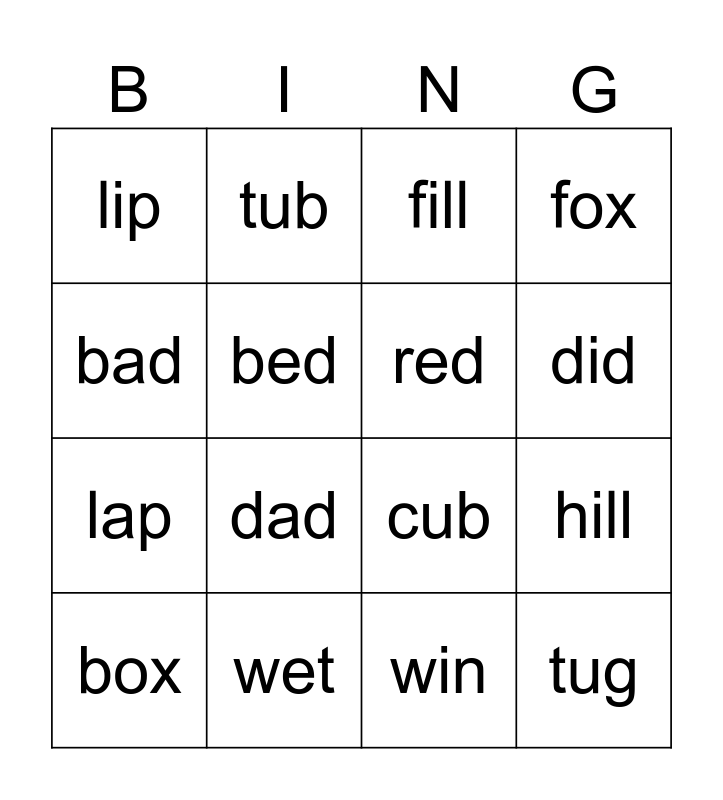 | B | I | N | G |
|---|---|---|---|
| lip | tub | fill | fox |
| bad | bed | red | did |
| lap | dad | cub | hill |
| box | wet | win | tug |